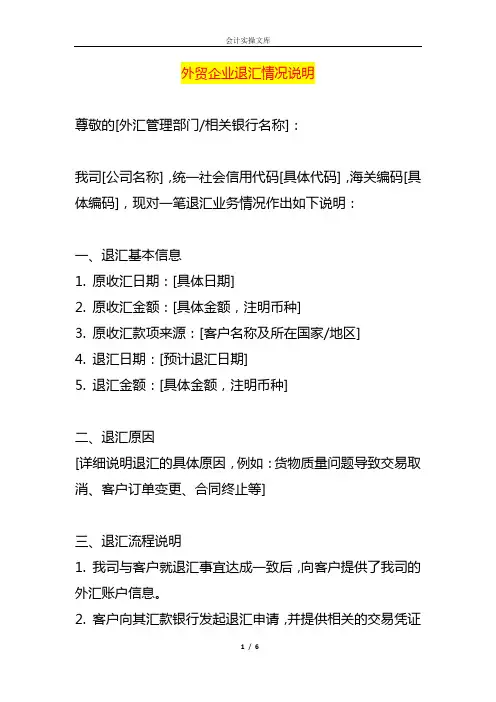 会计实操文库

外贸企业退汇情况说明

尊敬的[外汇管理部门/相关银行名称]：

我司[公司名称]，统一社会信用代码[具体代码]，海关编码[具体编码]，现对一笔退汇业务情况作出如下说明：

一、退汇基本信息
1. 原收汇日期：[具体日期]
2. 原收汇金额：[具体金额，注明币种]
3. 原收汇款项来源：[客户名称及所在国家/地区]
4. 退汇日期：[预计退汇日期]
5. 退汇金额：[具体金额，注明币种]

二、退汇原因
[详细说明退汇的具体原因，例如：货物质量问题导致交易取消、客户订单变更、合同终止等]

三、退汇流程说明
1. 我司与客户就退汇事宜达成一致后，向客户提供了我司的外汇账户信息。
2. 客户向其汇款银行发起退汇申请，并提供相关的交易凭证

1 / 6